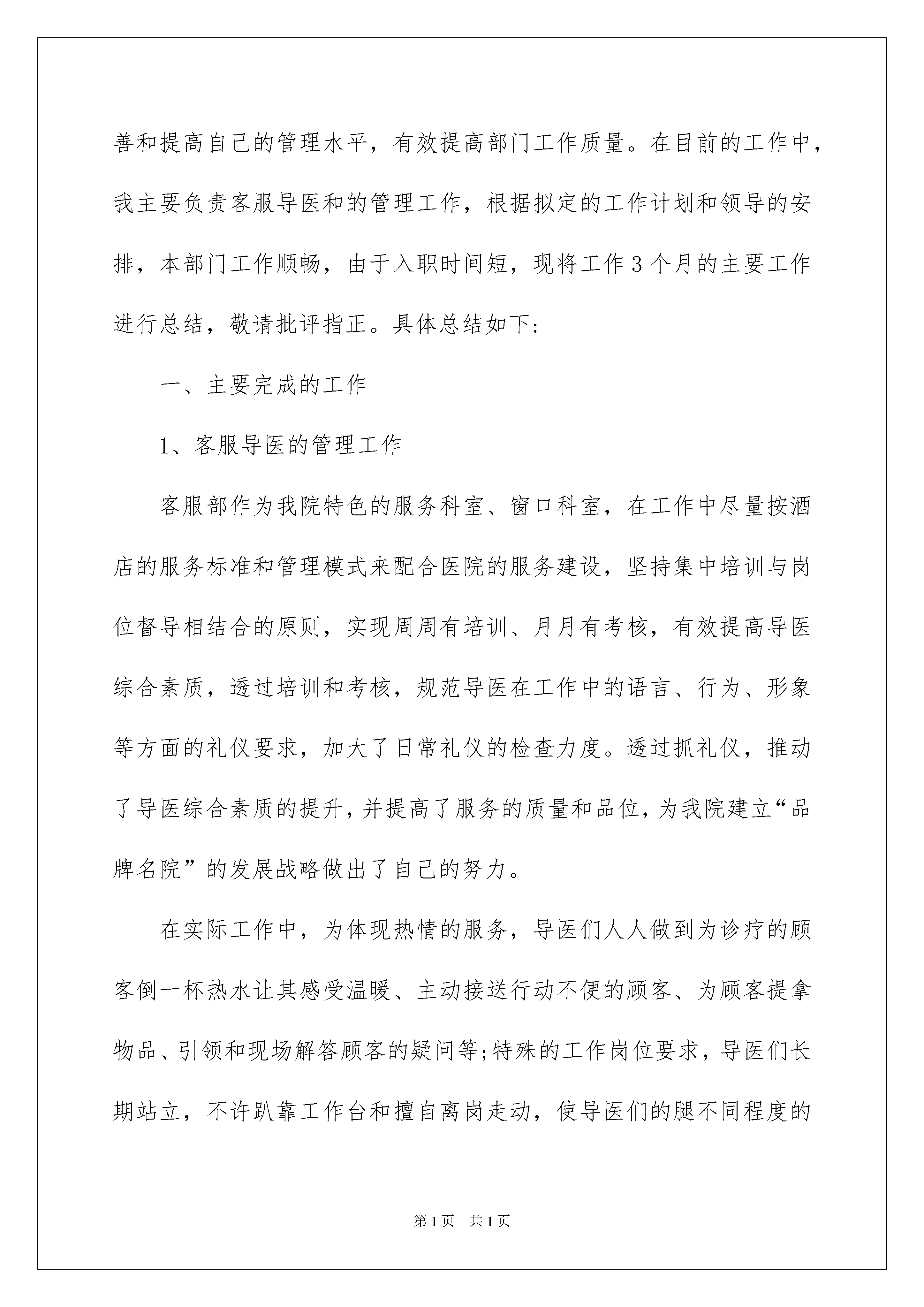 善和提高自己的管理水平，有效提高部门工作质量。在目前的工作中，我主要负责客服导医和的管理工作，根据拟定的工作计划和领导的安排，本部门工作顺畅，由于入职时间短，现将工作3个月的主要工作进行总结，敬请批评指正。具体总结如下:

一、主要完成的工作

1、客服导医的管理工作

客服部作为我院特色的服务科室、窗口科室，在工作中尽量按酒店的服务标准和管理模式来配合医院的服务建设，坚持集中培训与岗位督导相结合的原则，实现周周有培训、月月有考核，有效提高导医综合素质，透过培训和考核，规范导医在工作中的语言、行为、形象等方面的礼仪要求，加大了日常礼仪的检查力度。透过抓礼仪，推动了导医综合素质的提升，并提高了服务的质量和品位，为我院建立“品牌名院”的发展战略做出了自己的努力。

在实际工作中，为体现热情的服务，导医们人人做到为诊疗的顾客倒一杯热水让其感受温暖、主动接送行动不便的顾客、为顾客提拿物品、引领和现场解答顾客的疑问等;特殊的工作岗位要求，导医们长期站立，不许趴靠工作台和擅自离岗走动，使导医们的腿不同程度的

第1页 共1页